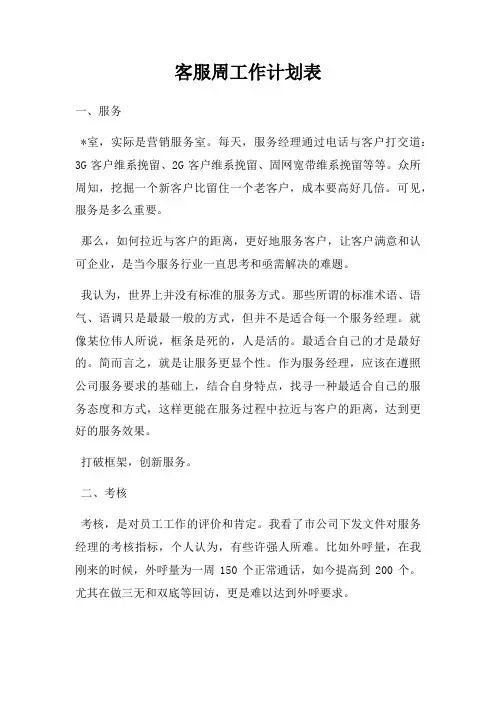 客服周工作计划表

一、服务

*室，实际是营销服务室。每天，服务经理通过电话与客户打交道：3G 客户维系挽留、2G 客户维系挽留、固网宽带维系挽留等等。众所周知，挖掘一个新客户比留住一个老客户，成本要高好几倍。可见，服务是多么重要。

那么，如何拉近与客户的距离，更好地服务客户，让客户满意和认可企业，是当今服务行业一直思考和亟需解决的难题。

我认为，世界上并没有标准的服务方式。那些所谓的标准术语、语气、语调只是最最一般的方式，但并不是适合每一个服务经理。就像某位伟人所说，框条是死的，人是活的。最适合自己的才是最好的。简而言之，就是让服务更显个性。作为服务经理，应该在遵照公司服务要求的基础上，结合自身特点，找寻一种最适合自己的服务态度和方式，这样更能在服务过程中拉近与客户的距离，达到更好的服务效果。

打破框架，创新服务。

二、考核

考核，是对员工工作的评价和肯定。我看了市公司下发文件对服务经理的考核指标，个人认为，有些许强人所难。比如外呼量，在我刚来的时候，外呼量为一周 150 个正常通话，如今提高到 200 个。尤其在做三无和双底等回访，更是难以达到外呼要求。